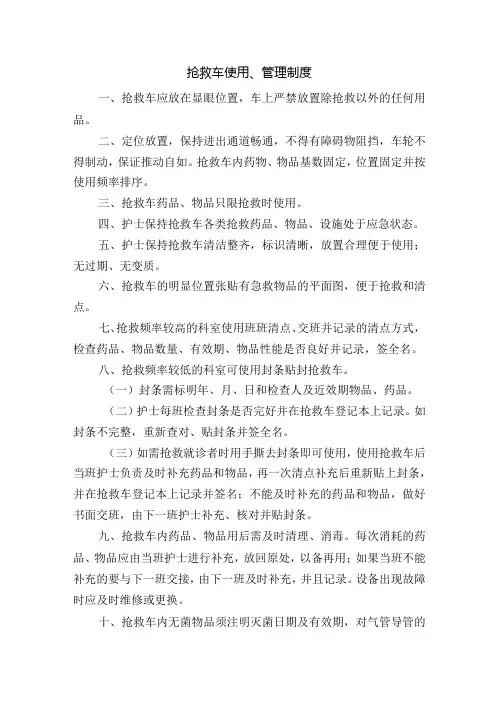 抢救车使用、管理制度

一、抢救车应放在显眼位置，车上严禁放置除抢救以外的任何用品。

二、定位放置，保持进出通道畅通，不得有障碍物阻挡，车轮不得制动，保证推动自如。抢救车内药物、物品基数固定，位置固定并按使用频率排序。

三、抢救车药品、物品只限抢救时使用。

四、护士保持抢救车各类抢救药品、物品、设施处于应急状态。

五、护士保持抢救车清洁整齐，标识清晰，放置合理便于使用；无过期、无变质。

六、抢救车的明显位置张贴有急救物品的平面图，便于抢救和清点。

七、抢救频率较高的科室使用班班清点、交班并记录的清点方式，检查药品、物品数量、有效期、物品性能是否良好并记录，签全名。

八、抢救频率较低的科室可使用封条贴封抢救车。

（一）封条需标明年、月、日和检查人及近效期物品、药品。

（二）护士每班检查封条是否完好并在抢救车登记本上记录。如封条不完整，重新查对、贴封条并签全名。

（三）如需抢救就诊者时用手撕去封条即可使用，使用抢救车后当班护士负责及时补充药品和物品，再一次清点补充后重新贴上封条，并在抢救车登记本上记录并签名；不能及时补充的药品和物品，做好书面交班，由下一班护士补充、核对并贴封条。

九、抢救车内药品、物品用后需及时清理、消毒。每次消耗的药品、物品应由当班护士进行补充，放回原处，以备再用；如果当班不能补充的要与下一班交接，由下一班及时补充，并且记录。设备出现故障时应及时维修或更换。

十、抢救车内无菌物品须注明灭菌日期及有效期，对气管导管的